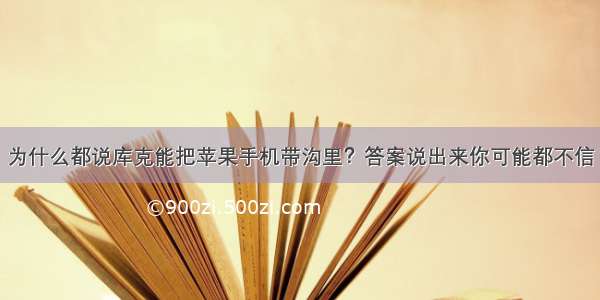 为什么都说库克能把苹果手机带沟里？答案说出来你可能都不信

©900zi.500zi.com